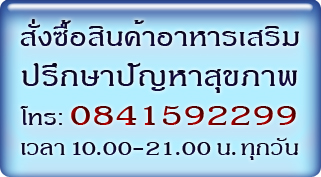 สั่งซื้อสินค้าอาหารเสริม
ปรึกษาปัญหาสุขภาพ
โทร: 0841592299
เวลา 10.00-21.00 น. ทุกวัน